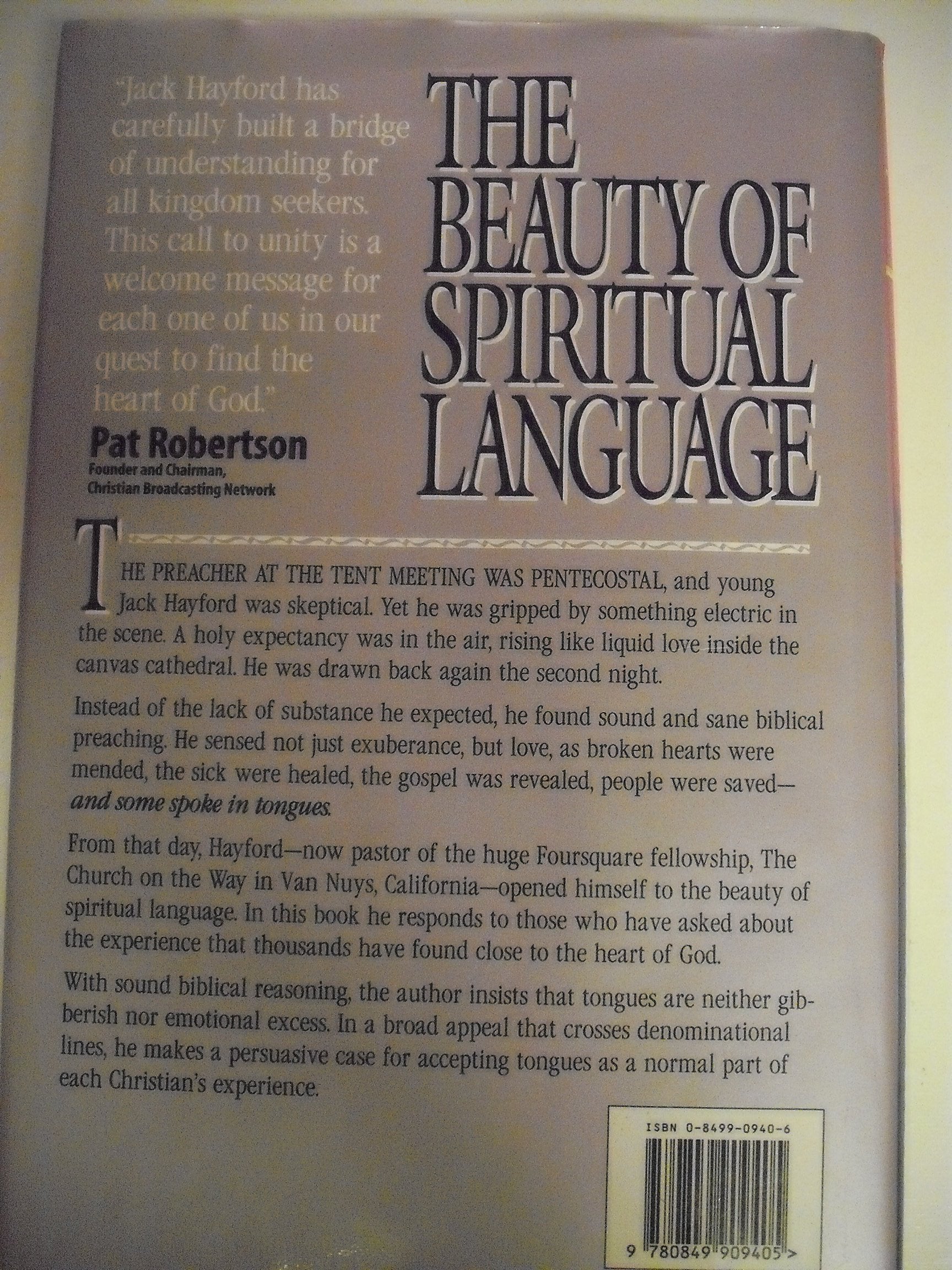 "Jack Hayford has carefully built a bridge of understanding for all kingdom seekers. This call to unity is a welcome message for each one of us in our quest to find the heart of God."

Pat Robertson
Founder and Chairman,
Christian Broadcasting Network

THE BEAUTY OF SPIRITUAL LANGUAGE

THE PREACHER AT THE TENT MEETING WAS PENTECOSTAL, and young Jack Hayford was skeptical. Yet he was gripped by something electric in the scene. A holy expectancy was in the air, rising like liquid love inside the canvas cathedral. He was drawn back again the second night.

Instead of the lack of substance he expected, he found sound and sane biblical preaching. He sensed not just exuberance, but love, as broken hearts were mended, the sick were healed, the gospel was revealed, people were saved—and some spoke in tongues.

From that day, Hayford—now pastor of the huge Foursquare fellowship, The Church on the Way in Van Nuys, California—opened himself to the beauty of spiritual language. In this book he responds to those who have asked about the experience that thousands have found close to the heart of God.

With sound biblical reasoning, the author insists that tongues are neither gibberish nor emotional excess. In a broad appeal that crosses denominational lines, he makes a persuasive case for accepting tongues as a normal part of each Christian's experience.

ISBN 0-8499-0940-6

9 780849 909405 >